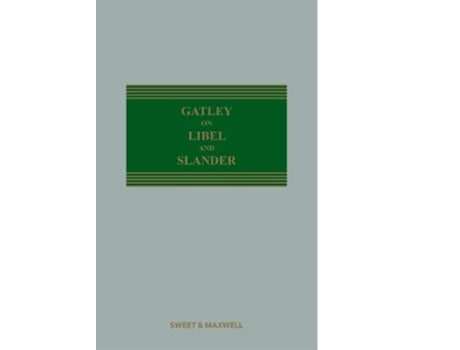 GATLEY
ON
LIBEL
AND
SLANDER

SWEET & MAXWELL